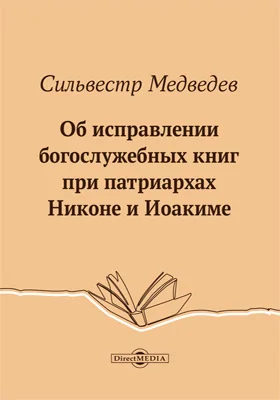 Сильвестр Медведев

Об исправлении богослужебных книг при патриархах Никоне и Иоакиме

DirectMEDIA